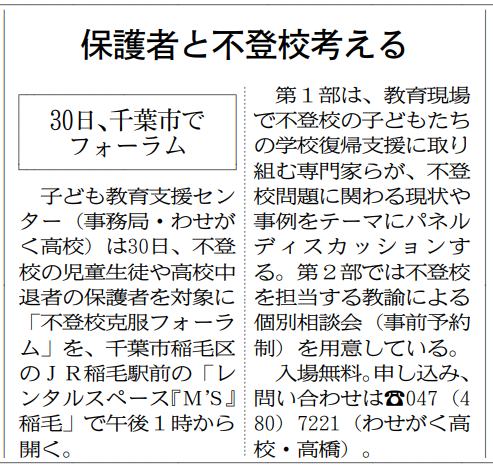 保護者と不登校考える

30日、千葉市でフォーラム

子ども教育支援センター（事務局・わせがく高校）は30日、不登校の児童生徒や高校中退者の保護者を対象に「不登校克服フォーラム」を、千葉市稲毛区のＪＲ稲毛駅前の「レンタルスペース『M'S』稲毛」で午後１時から開く。

第１部は、教育現場で不登校の子どもたちの学校復帰支援に取り組む専門家らが、不登校問題に関わる現状や事例をテーマにパネルディスカッションする。第２部では不登校を担当する教諭による個別相談会（事前予約制）を用意している。

入場無料。申し込み、問い合わせは☎047（480）7221（わせがく高校・高橋）。